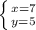 $\begin{cases} x=7 \\ y=5 \end{cases}$